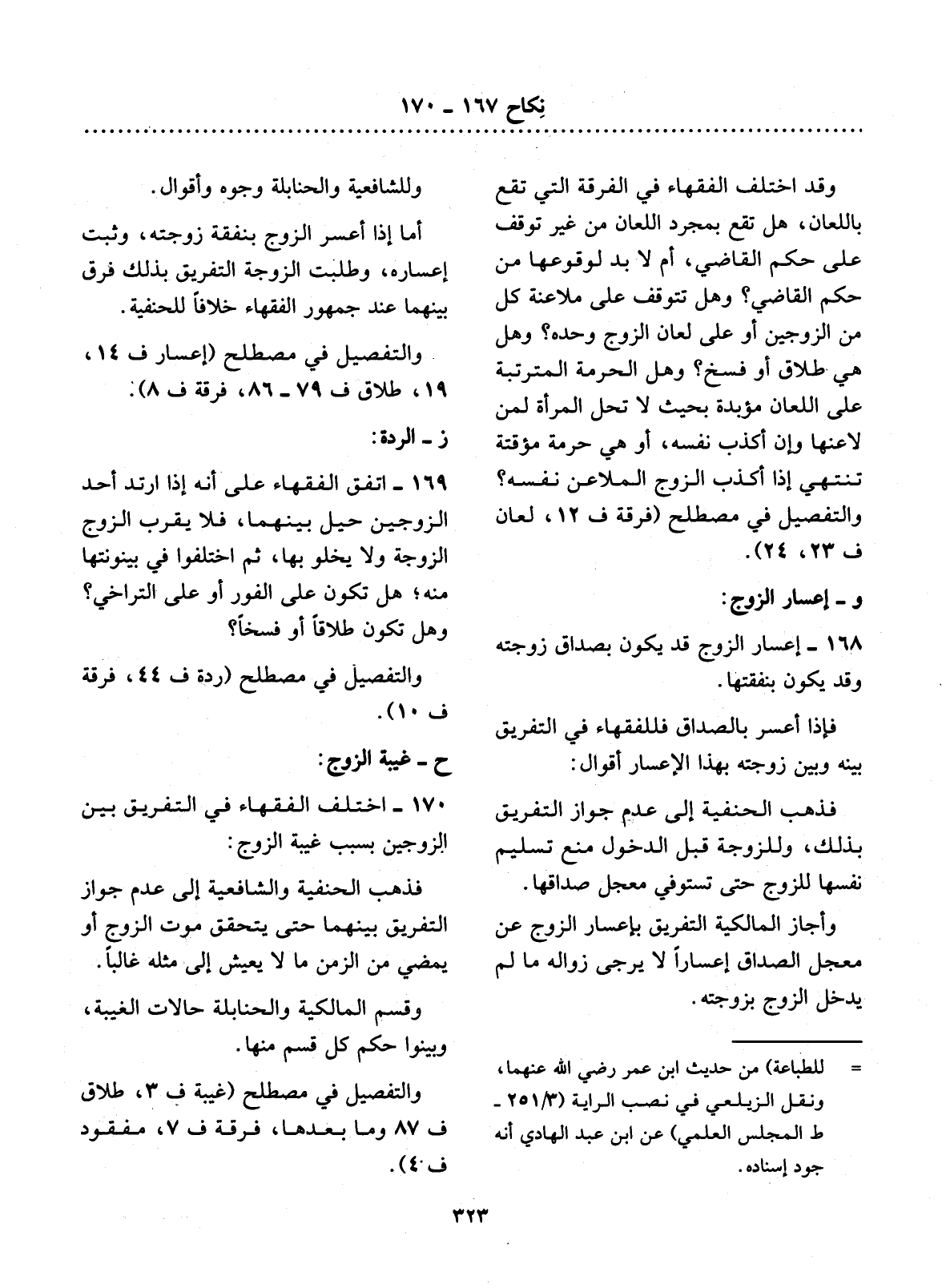 نِكاح ١٦٧ ـ ١٧٠

وقد اختلف الفقهاء في الفرقة التي تقع باللعان، هل تقع بمجرد اللعان من غير توقف على حكم القاضي، أم لا بد لوقوعها من حكم القاضي؟ وهل تتوقف على ملاعنة كل من الزوجين أو على لعان الزوج وحده؟ وهل هي طلاق أو فسخ؟ وهل الحرمة المترتبة على اللعان مؤبدة بحيث لا تحل المرأة لمن لاعنها وإن أكذب نفسه، أو هي حرمة مؤقتة تنتهي إذا أكذب الزوج الملاعن نفسه؟ والتفصيل في مصطلح (فرقة ف ١٢، لعان ف ٢٣، ٢٤).

و ـ إعسار الزوج:

١٦٨ ـ إعسار الزوج قد يكون بصداق زوجته وقد يكون بنفقتها.

فإذا أعسر بالصداق فللفقهاء في التفريق بينه وبين زوجته بهذا الإعسار أقوال:

فذهب الحنفية إلى عدم جواز التفريق بذلك، وللزوجة قبل الدخول منع تسليم نفسها للزوج حتى تستوفي معجل صداقها.

وأجاز المالكية التفريق بإعسار الزوج عن معجل الصداق إعساراً لا يرجى زواله ما لم يدخل الزوج بزوجته.

= للطباعة) من حديث ابن عمر رضي الله عنهما، ونقل الزيلعي في نصب الراية (٢٥١/٣ ـ ط المجلس العلمي) عن ابن عبد الهادي أنه جود إسناده.

وللشافعية والحنابلة وجوه وأقوال.

أما إذا أعسر الزوج بنفقة زوجته، وثبت إعساره، وطلبت الزوجة التفريق بذلك فرق بينهما عند جمهور الفقهاء خلافاً للحنفية.

والتفصيل في مصطلح (إعسار ف ١٤، ١٩، طلاق ف ٧٩ ـ ٨٦، فرقة ف ٨).

ز ـ الردة:

١٦٩ ـ اتفق الفقهاء على أنه إذا ارتد أحد الزوجين حيل بينهما، فلا يقرب الزوج الزوجة ولا يخلو بها، ثم اختلفوا في بينونتها منه؛ هل تكون على الفور أو على التراخي؟ وهل تكون طلاقاً أو فسخاً؟

والتفصيل في مصطلح (ردة ف ٤٤، فرقة ف ١٠).

ح ـ غيبة الزوج:

١٧٠ ـ اختلف الفقهاء في التفريق بين الزوجين بسبب غيبة الزوج:

فذهب الحنفية والشافعية إلى عدم جواز التفريق بينهما حتى يتحقق موت الزوج أو يمضي من الزمن ما لا يعيش إلى مثله غالباً.

وقسم المالكية والحنابلة حالات الغيبة، وبينوا حكم كل قسم منها.

والتفصيل في مصطلح (غيبة ف ٣، طلاق ف ٨٧ وما بعدها، فرقة ف ٧، مفقود ف ٤).

٣٢٣